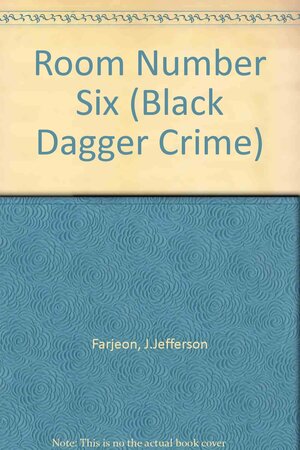 Room Number Six (Black Dagger Crime)

Farjeon, J.Jefferson

Note: This is no the actual book cover